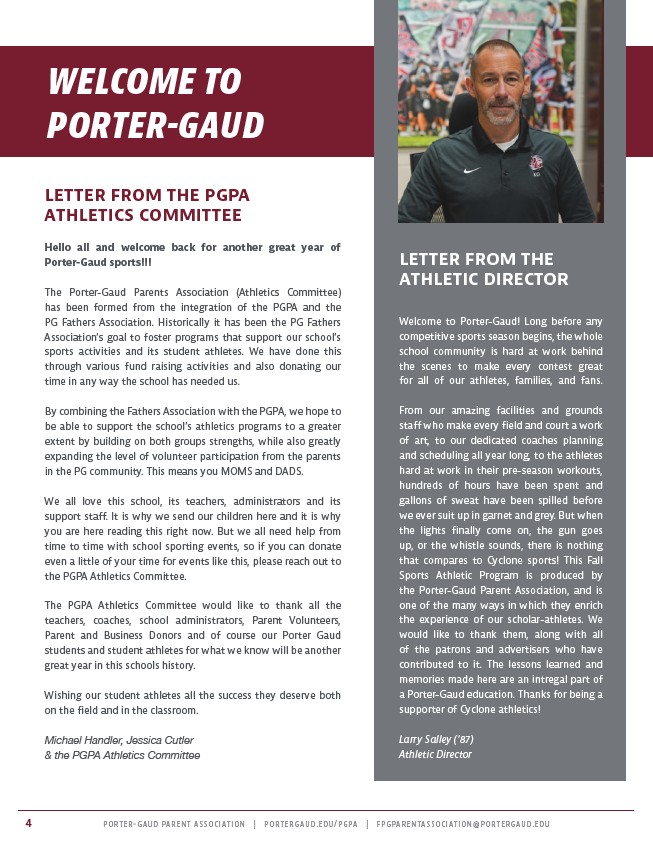 WELCOME TO PORTER-GAUD

LETTER FROM THE PGPA ATHLETICS COMMITTEE

Hello all and welcome back for another great year of Porter-Gaud sports!!!

The Porter-Gaud Parents Association (Athletics Committee) has been formed from the integration of the PGPA and the PG Fathers Association. Historically it has been the PG Fathers Association's goal to foster programs that support our school's sports activities and its student athletes. We have done this through various fund raising activities and also donating our time in any way the school has needed us.

By combining the Fathers Association with the PGPA, we hope to be able to support the school's athletics programs to a greater extent by building on both groups strengths, while also greatly expanding the level of volunteer participation from the parents in the PG community. This means you MOMS and DADS.

We all love this school, its teachers, administrators and its support staff. It is why we send our children here and it is why you are here reading this right now. But we all need help from time to time with school sporting events, so if you can donate even a little of your time for events like this, please reach out to the PGPA Athletics Committee.

The PGPA Athletics Committee would like to thank all the teachers, coaches, school administrators, Parent Volunteers, Parent and Business Donors and of course our Porter Gaud students and student athletes for what we know will be another great year in this schools history.

Wishing our student athletes all the success they deserve both on the field and in the classroom.

Michael Handler, Jessica Cutler
& the PGPA Athletics Committee

LETTER FROM THE ATHLETIC DIRECTOR

Welcome to Porter-Gaud! Long before any competitive sports season begins, the whole school community is hard at work behind the scenes to make every contest great for all of our athletes, families, and fans.

From our amazing facilities and grounds staff who make every field and court a work of art, to our dedicated coaches planning and scheduling all year long, to the athletes hard at work in their pre-season workouts, hundreds of hours have been spent and gallons of sweat have been spilled before we ever suit up in garnet and grey. But when the lights finally come on, the gun goes up, or the whistle sounds, there is nothing that compares to Cyclone sports! This Fall Sports Athletic Program is produced by the Porter-Gaud Parent Association, and is one of the many ways in which they enrich the experience of our scholar-athletes. We would like to thank them, along with all of the patrons and advertisers who have contributed to it. The lessons learned and memories made here are an intregal part of a Porter-Gaud education. Thanks for being a supporter of Cyclone athletics!

Larry Salley ('87)
Athletic Director

4 PORTER-GAUD PARENT ASSOCIATION | PORTERGAUD.EDU/PGPA | FPGPARENTASSOCIATION@PORTERGAUD.EDU